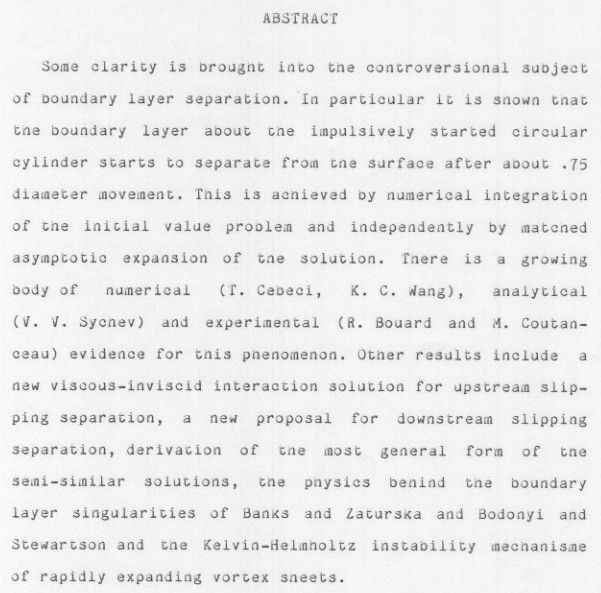 ABSTRACT

Some clarity is brought into the controversional subject of boundary layer separation. In particular it is shown that the boundary layer about the impulsively started circular cylinder starts to separate from the surface after about .75 diameter movement. This is achieved by numerical integration of the initial value problem and independently by matched asymptotic expansion of the solution. There is a growing body of numerical (T. Cebeci, K. C. Wang), analytical (V. V. Sychev) and experimental (R. Bouard and M. Coutanceau) evidence for this phenomenon. Other results include a new viscous-inviscid interaction solution for upstream slipping separation, a new proposal for downstream slipping separation, derivation of the most general form of the semi-similar solutions, the physics behind the boundary layer singularities of Banks and Zaturska and Bodonyi and Stewartson and the Kelvin-Helmholtz instability mechanisme of rapidly expanding vortex sheets.